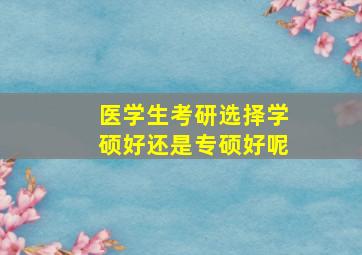 医学生考研选择学硕好还是专硕好呢